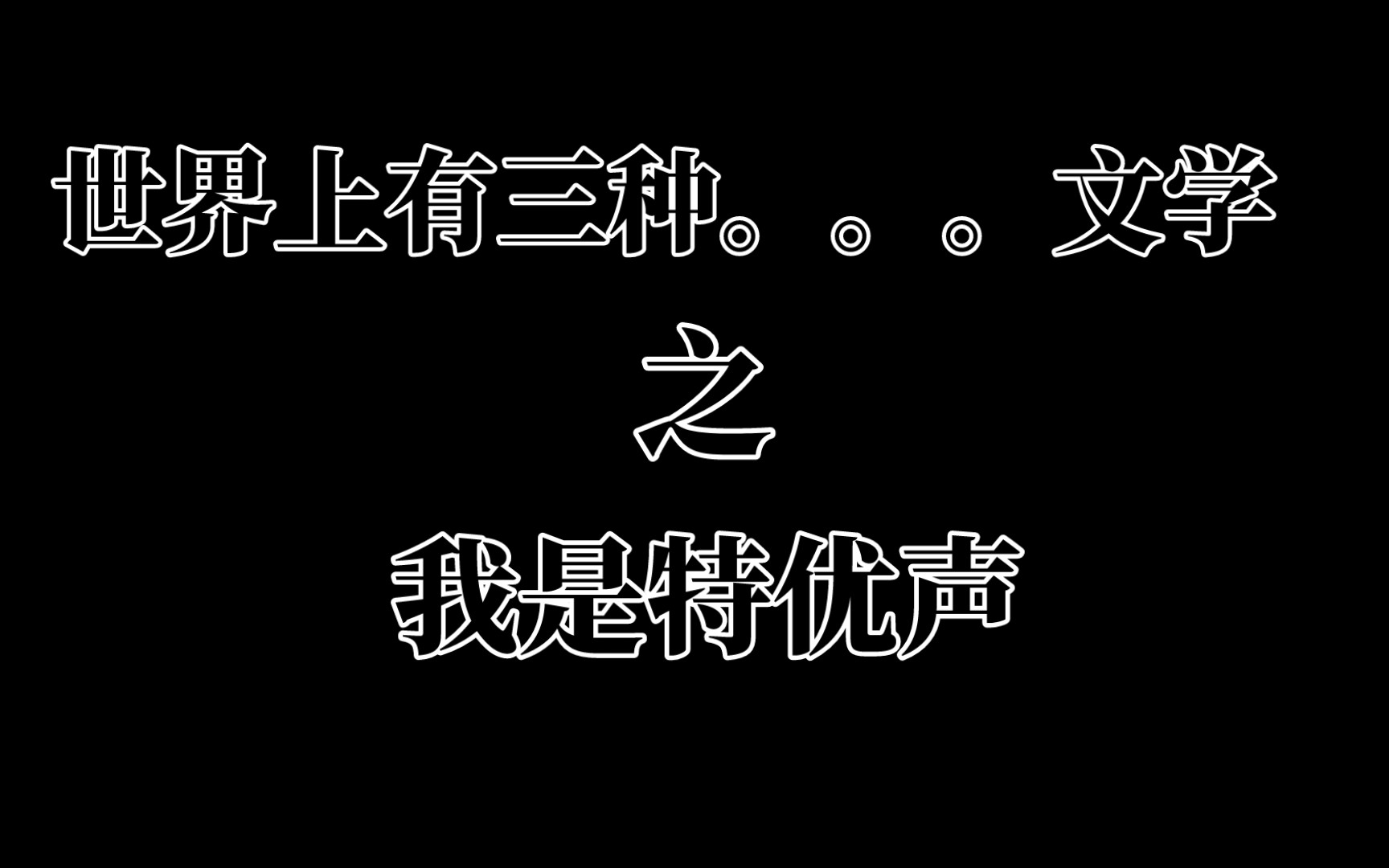 世界上有三种。。。文学

之

我是特优声